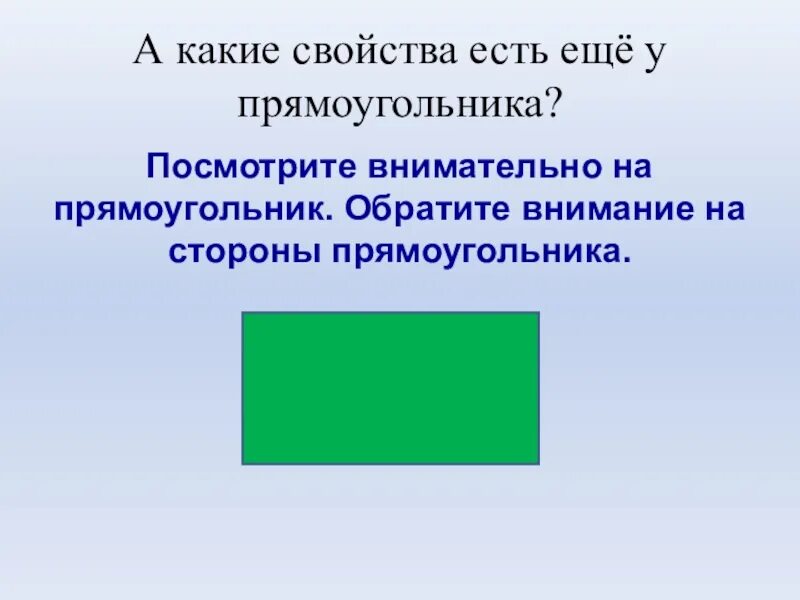 А какие свойства есть ещё у прямоугольника?

Посмотрите внимательно на прямоугольник. Обратите внимание на стороны прямоугольника.